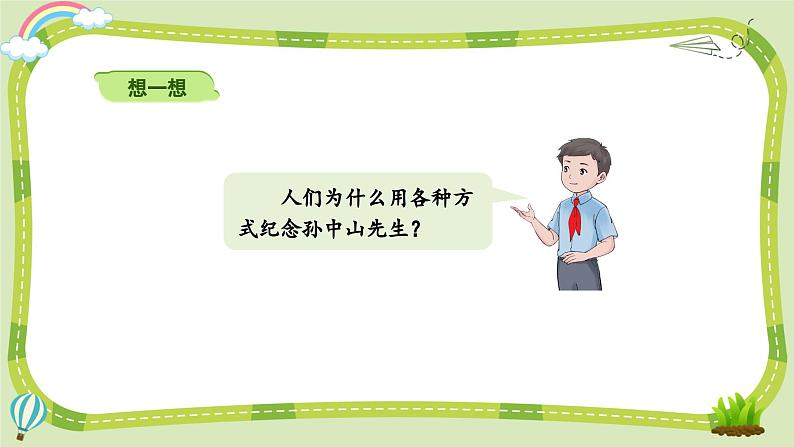 想一想

人们为什么用各种方式纪念孙中山先生？